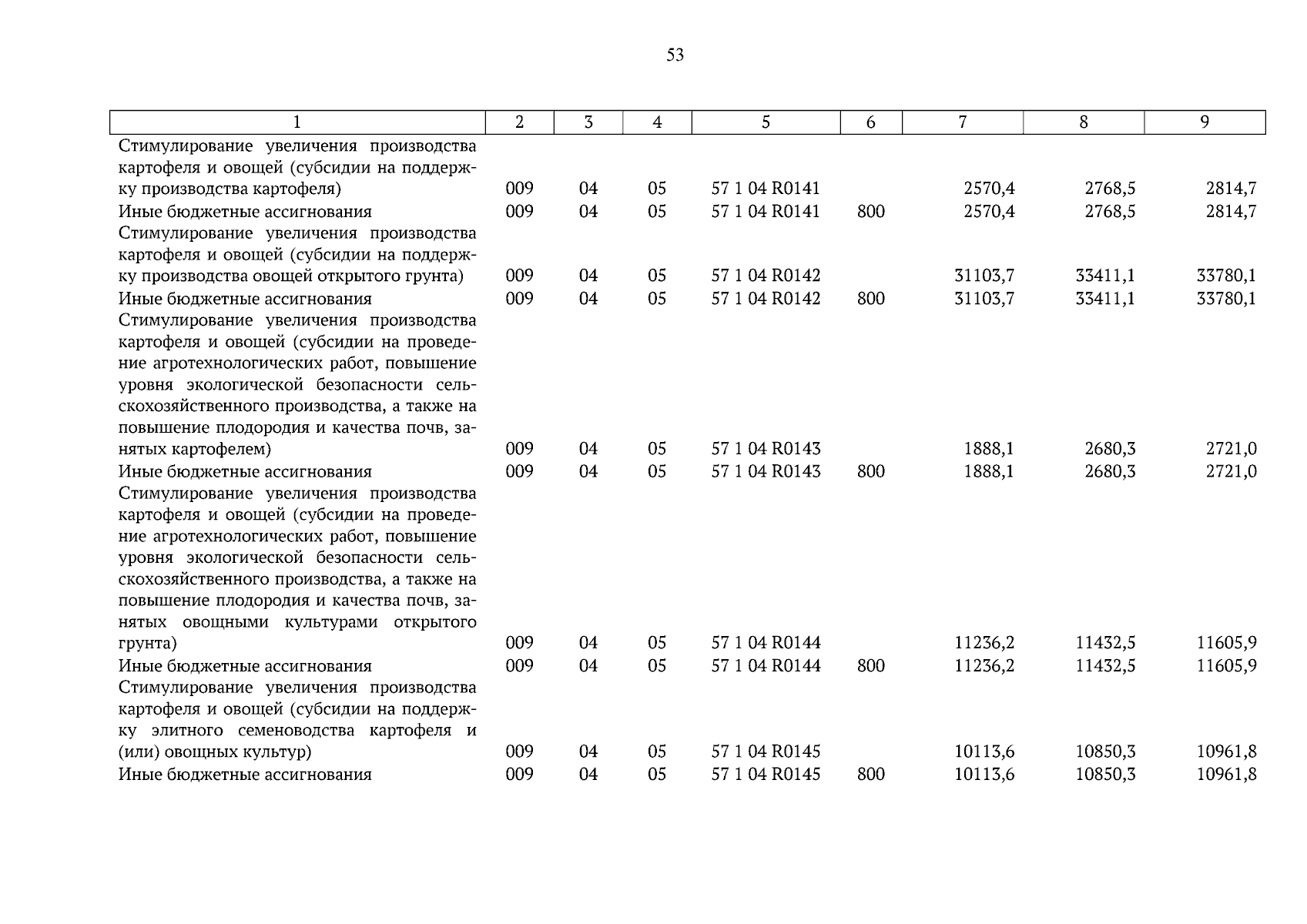 53

| 1 | 2 | 3 | 4 | 5 | 6 | 7 | 8 | 9 |
|---|---|---|---|---|---|---|---|---|
| Стимулирование увеличения производства картофеля и овощей (субсидии на поддержку производства картофеля) | 009 | 04 | 05 | 57 1 04 R0141 |  | 2570,4 | 2768,5 | 2814,7 |
| Иные бюджетные ассигнования | 009 | 04 | 05 | 57 1 04 R0141 | 800 | 2570,4 | 2768,5 | 2814,7 |
| Стимулирование увеличения производства картофеля и овощей (субсидии на поддержку производства овощей открытого грунта) | 009 | 04 | 05 | 57 1 04 R0142 |  | 31103,7 | 33411,1 | 33780,1 |
| Иные бюджетные ассигнования | 009 | 04 | 05 | 57 1 04 R0142 | 800 | 31103,7 | 33411,1 | 33780,1 |
| Стимулирование увеличения производства картофеля и овощей (субсидии на проведение агротехнологических работ, повышение уровня экологической безопасности сельскохозяйственного производства, а также на повышение плодородия и качества почв, занятых картофелем) | 009 | 04 | 05 | 57 1 04 R0143 |  | 1888,1 | 2680,3 | 2721,0 |
| Иные бюджетные ассигнования | 009 | 04 | 05 | 57 1 04 R0143 | 800 | 1888,1 | 2680,3 | 2721,0 |
| Стимулирование увеличения производства картофеля и овощей (субсидии на проведение агротехнологических работ, повышение уровня экологической безопасности сельскохозяйственного производства, а также на повышение плодородия и качества почв, занятых овощными культурами открытого грунта) | 009 | 04 | 05 | 57 1 04 R0144 |  | 11236,2 | 11432,5 | 11605,9 |
| Иные бюджетные ассигнования | 009 | 04 | 05 | 57 1 04 R0144 | 800 | 11236,2 | 11432,5 | 11605,9 |
| Стимулирование увеличения производства картофеля и овощей (субсидии на поддержку элитного семеноводства картофеля и (или) овощных культур) | 009 | 04 | 05 | 57 1 04 R0145 |  | 10113,6 | 10850,3 | 10961,8 |
| Иные бюджетные ассигнования | 009 | 04 | 05 | 57 1 04 R0145 | 800 | 10113,6 | 10850,3 | 10961,8 |